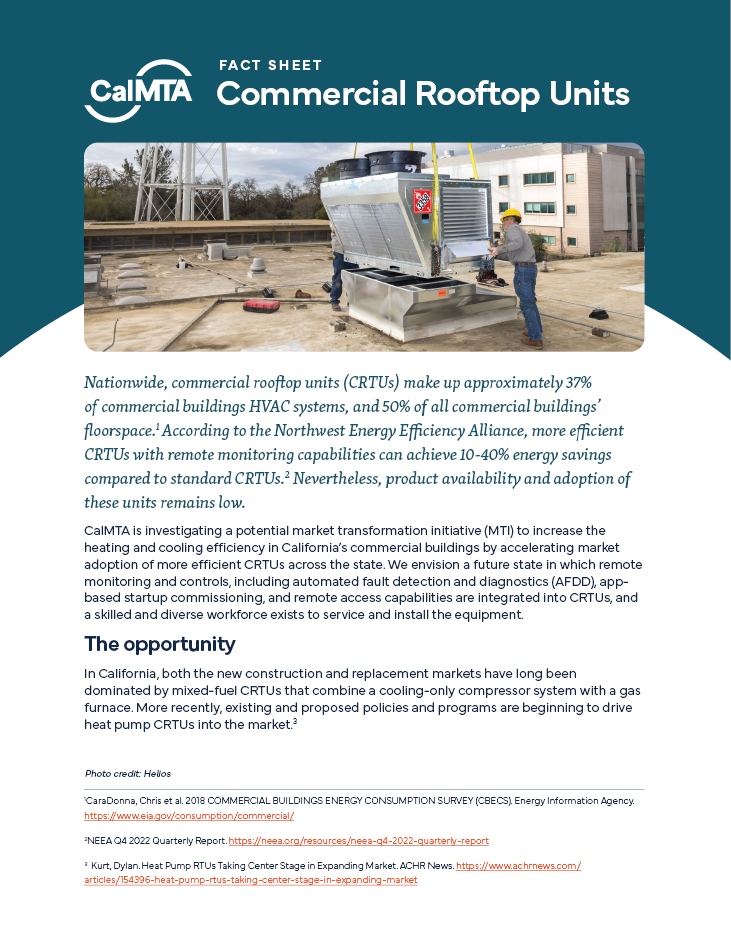 CalMTA

FACT SHEET

Commercial Rooftop Units

Nationwide, commercial rooftop units (CRTUs) make up approximately 37% of commercial buildings HVAC systems, and 50% of all commercial buildings' floorspace.$^1$ According to the Northwest Energy Efficiency Alliance, more efficient CRTUs with remote monitoring capabilities can achieve 10-40% energy savings compared to standard CRTUs.$^2$ Nevertheless, product availability and adoption of these units remains low.

CalMTA is investigating a potential market transformation initiative (MTI) to increase the heating and cooling efficiency in California's commercial buildings by accelerating market adoption of more efficient CRTUs across the state. We envision a future state in which remote monitoring and controls, including automated fault detection and diagnostics (AFDD), app-based startup commissioning, and remote access capabilities are integrated into CRTUs, and a skilled and diverse workforce exists to service and install the equipment.

The opportunity

In California, both the new construction and replacement markets have long been dominated by mixed-fuel CRTUs that combine a cooling-only compressor system with a gas furnace. More recently, existing and proposed policies and programs are beginning to drive heat pump CRTUs into the market.$^3$

Photo credit: Helios

$^1$CaraDonna, Chris et al. 2018 COMMERCIAL BUILDINGS ENERGY CONSUMPTION SURVEY (CBECS). Energy Information Agency. https://www.eia.gov/consumption/commercial/

$^2$NEEA Q4 2022 Quarterly Report. https://neea.org/resources/neea-q4-2022-quarterly-report

$^3$ Kurt, Dylan. Heat Pump RTUs Taking Center Stage in Expanding Market. ACHR News. https://www.achrnews.com/articles/154396-heat-pump-rtus-taking-center-stage-in-expanding-market